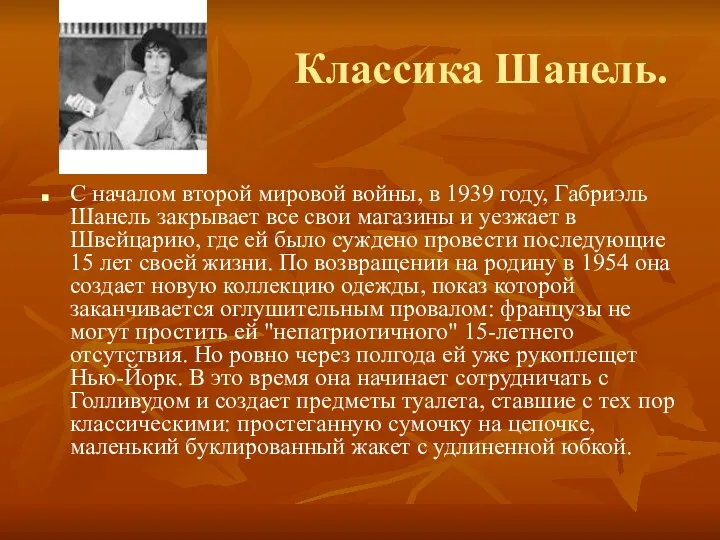 Классика Шанель.

С началом второй мировой войны, в 1939 году, Габриэль Шанель закрывает все свои магазины и уезжает в Швейцарию, где ей было суждено провести последующие 15 лет своей жизни. По возвращении на родину в 1954 она создает новую коллекцию одежды, показ которой заканчивается оглушительным провалом: французы не могут простить ей "непатриотичного" 15-летнего отсутствия. Но ровно через полгода ей уже рукоплещет Нью-Йорк. В это время она начинает сотрудничать с Голливудом и создает предметы туалета, ставшие с тех пор классическими: простеганную сумочку на цепочке, маленький буклированный жакет с удлиненной юбкой.